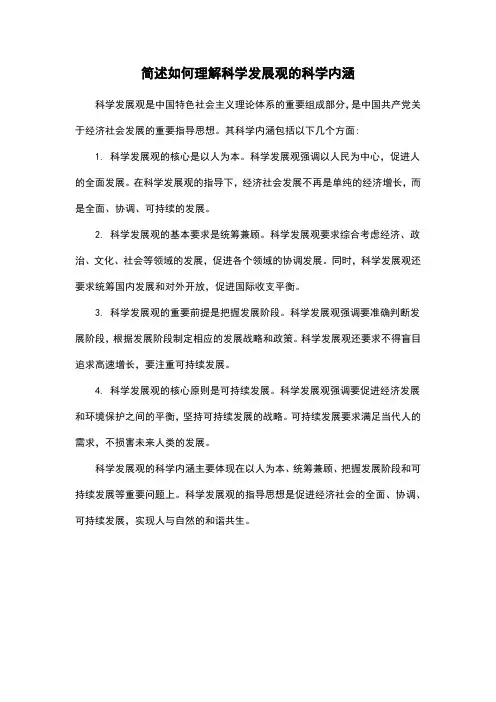 简述如何理解科学发展观的科学内涵

科学发展观是中国特色社会主义理论体系的重要组成部分，是中国共产党关于经济社会发展的重要指导思想。其科学内涵包括以下几个方面：

1. 科学发展观的核心是以人为本。科学发展观强调以人民为中心，促进人的全面发展。在科学发展观的指导下，经济社会发展不再是单纯的经济增长，而是全面、协调、可持续的发展。

2. 科学发展观的基本要求是统筹兼顾。科学发展观要求综合考虑经济、政治、文化、社会等领域的发展，促进各个领域的协调发展。同时，科学发展观还要求统筹国内发展和对外开放，促进国际收支平衡。

3. 科学发展观的重要前提是把握发展阶段。科学发展观强调要准确判断发展阶段，根据发展阶段制定相应的发展战略和政策。科学发展观还要求不得盲目追求高速增长，要注重可持续发展。

4. 科学发展观的核心原则是可持续发展。科学发展观强调要促进经济发展和环境保护之间的平衡，坚持可持续发展的战略。可持续发展要求满足当代人的需求，不损害未来人类的发展。

科学发展观的科学内涵主要体现在以人为本、统筹兼顾、把握发展阶段和可持续发展等重要问题上。科学发展观的指导思想是促进经济社会的全面、协调、可持续发展，实现人与自然的和谐共生。